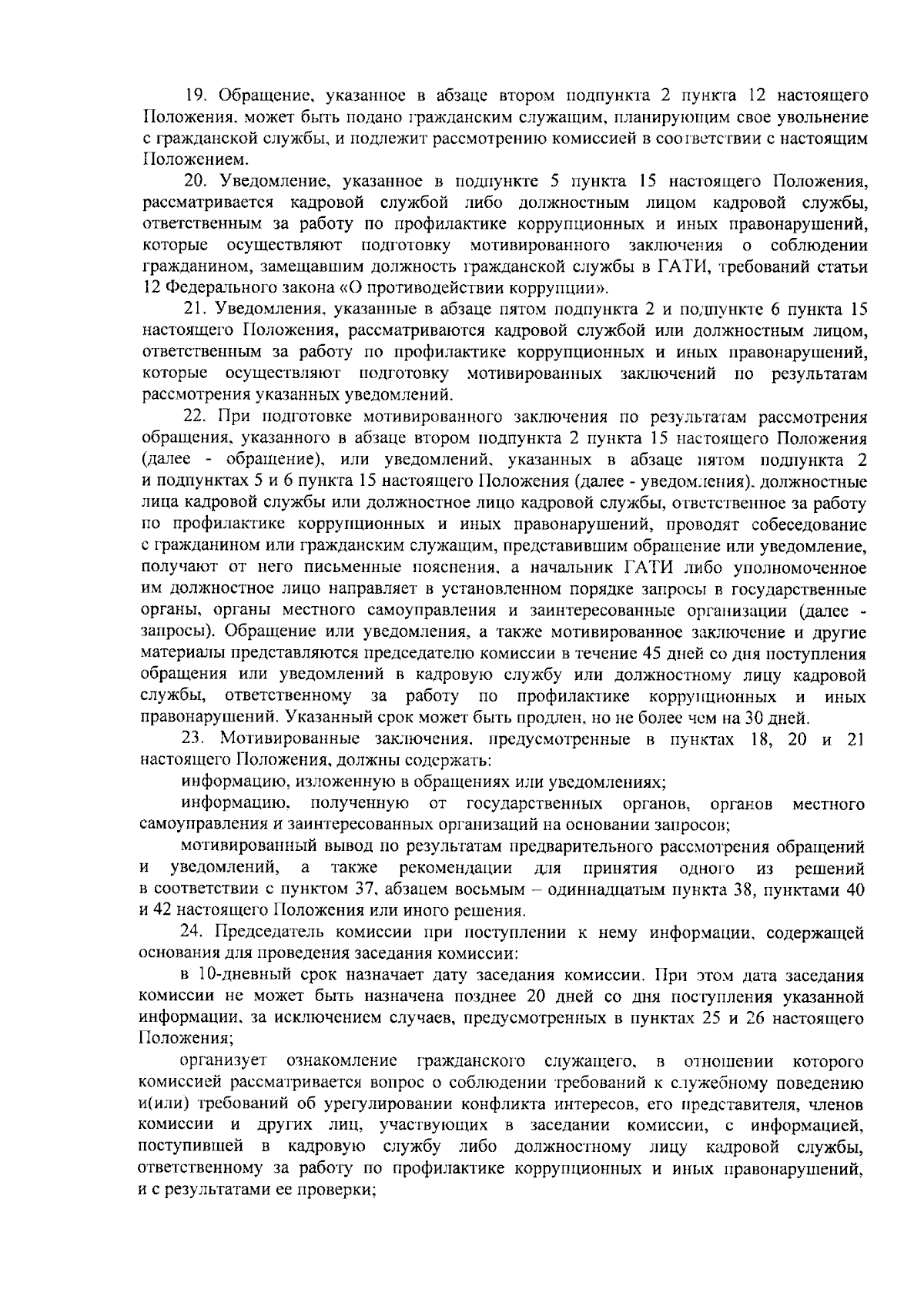 19. Обращение, указанное в абзаце втором подпункта 2 пункта 12 настоящего Положения, может быть подано гражданским служащим, планирующим свое увольнение с гражданской службы, и подлежит рассмотрению комиссией в соответствии с настоящим Положением.

20. Уведомление, указанное в подпункте 5 пункта 15 настоящего Положения, рассматривается кадровой службой либо должностным лицом кадровой службы, ответственным за работу по профилактике коррупционных и иных правонарушений, которые осуществляют подготовку мотивированного заключения о соблюдении гражданином, замещавшим должность гражданской службы в ГАТИ, требований статьи 12 Федерального закона «О противодействии коррупции».

21. Уведомления, указанные в абзаце пятом подпункта 2 и подпункте 6 пункта 15 настоящего Положения, рассматриваются кадровой службой или должностным лицом, ответственным за работу по профилактике коррупционных и иных правонарушений, которые осуществляют подготовку мотивированных заключений по результатам рассмотрения указанных уведомлений.

22. При подготовке мотивированного заключения по результатам рассмотрения обращения, указанного в абзаце втором подпункта 2 пункта 15 настоящего Положения (далее - обращение), или уведомлений, указанных в абзаце пятом подпункта 2 и подпунктах 5 и 6 пункта 15 настоящего Положения (далее - уведомления), должностные лица кадровой службы или должностное лицо кадровой службы, ответственное за работу по профилактике коррупционных и иных правонарушений, проводят собеседование с гражданином или гражданским служащим, представившим обращение или уведомление, получают от него письменные пояснения, а начальник ГАТИ либо уполномоченное им должностное лицо направляет в установленном порядке запросы в государственные органы, органы местного самоуправления и заинтересованные организации (далее - запросы). Обращение или уведомления, а также мотивированное заключение и другие материалы представляются председателю комиссии в течение 45 дней со дня поступления обращения или уведомлений в кадровую службу или должностному лицу кадровой службы, ответственному за работу по профилактике коррупционных и иных правонарушений. Указанный срок может быть продлен, но не более чем на 30 дней.

23. Мотивированные заключения, предусмотренные в пунктах 18, 20 и 21 настоящего Положения, должны содержать:

информацию, изложенную в обращениях или уведомлениях;

информацию, полученную от государственных органов, органов местного самоуправления и заинтересованных организаций на основании запросов;

мотивированный вывод по результатам предварительного рассмотрения обращений и уведомлений, а также рекомендации для принятия одного из решений в соответствии с пунктом 37, абзацем восьмым – одиннадцатым пункта 38, пунктами 40 и 42 настоящего Положения или иного решения.

24. Председатель комиссии при поступлении к нему информации, содержащей основания для проведения заседания комиссии:

в 10-дневный срок назначает дату заседания комиссии. При этом дата заседания комиссии не может быть назначена позднее 20 дней со дня поступления указанной информации, за исключением случаев, предусмотренных в пунктах 25 и 26 настоящего Положения;

организует ознакомление гражданского служащего, в отношении которого комиссией рассматривается вопрос о соблюдении требований к служебному поведению и(или) требований об урегулировании конфликта интересов, его представителя, членов комиссии и других лиц, участвующих в заседании комиссии, с информацией, поступившей в кадровую службу либо должностному лицу кадровой службы, ответственному за работу по профилактике коррупционных и иных правонарушений, и с результатами ее проверки;